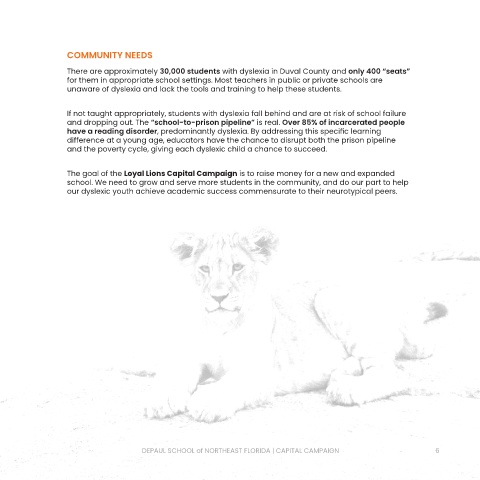 COMMUNITY NEEDS

There are approximately 30,000 students with dyslexia in Duval County and only 400 "seats" for them in appropriate school settings. Most teachers in public or private schools are unaware of dyslexia and lack the tools and training to help these students.

If not taught appropriately, students with dyslexia fall behind and are at risk of school failure and dropping out. The "school-to-prison pipeline" is real. Over 85% of incarcerated people have a reading disorder, predominantly dyslexia. By addressing this specific learning difference at a young age, educators have the chance to disrupt both the prison pipeline and the poverty cycle, giving each dyslexic child a chance to succeed.

The goal of the Loyal Lions Capital Campaign is to raise money for a new and expanded school. We need to grow and serve more students in the community, and do our part to help our dyslexic youth achieve academic success commensurate to their neurotypical peers.

DEPAUL SCHOOL of NORTHEAST FLORIDA | CAPITAL CAMPAIGN 6